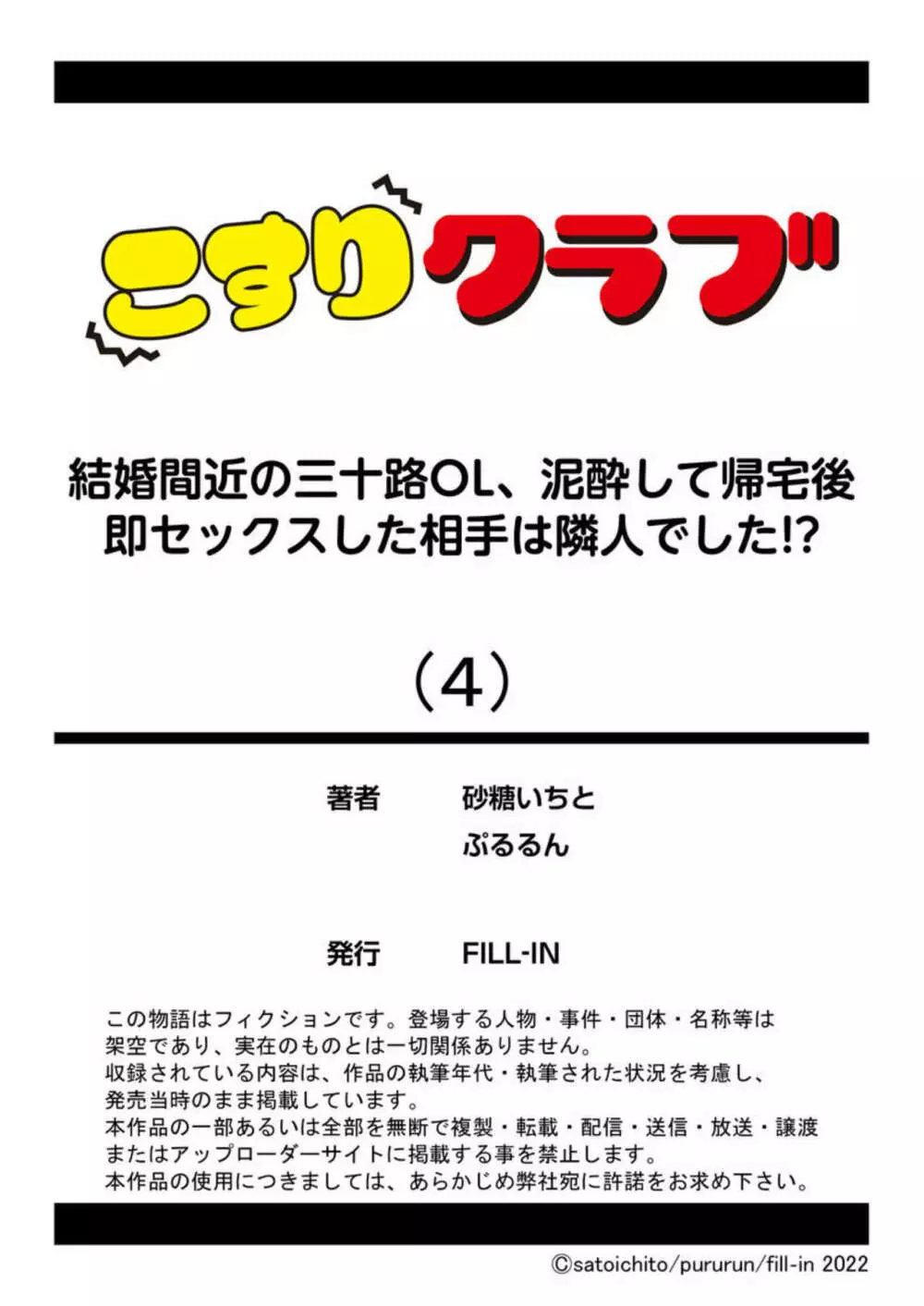 こすりクラブ

結婚間近の三十路OL、泥酔して帰宅後即セックスした相手は隣人でした!?

（4）

著者　砂糖いちと
ぷるるん

発行　FILL-IN

この物語はフィクションです。登場する人物・事件・団体・名称等は架空であり、実在のものとは一切関係ありません。
収録されている内容は、作品の執筆年代・執筆された状況を考慮し、発売当時のまま掲載しています。
本作品の一部あるいは全部を無断で複製・転載・配信・送信・放送・譲渡またはアップローダーサイトに掲載する事を禁止します。
本作品の使用につきましては、あらかじめ弊社宛に許諾をお求め下さい。

©satoichito/pururun/fill-in 2022